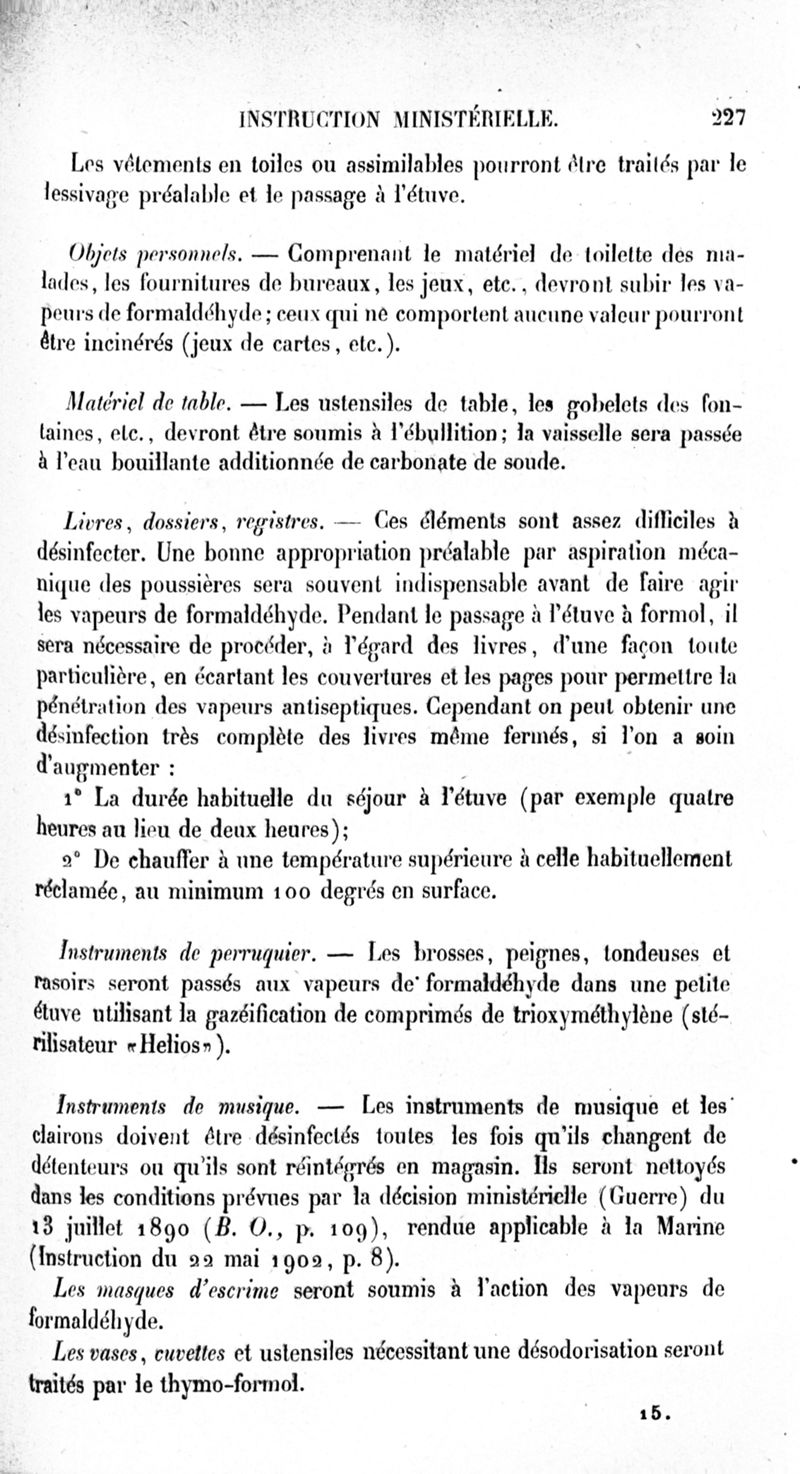 INSTRUCTION MINISTÉRIELLE. 227

Les vêtements en toiles ou assimilables pourront être traités par le lessivage préalable et le passage à l'étuve.

Objets personnels. — Comprenant le matériel de toilette des malades, les fournitures de bureaux, les jeux, etc., devront subir les vapeurs de formaldéhyde; ceux qui ne comportent aucune valeur pourront être incinérés (jeux de cartes, etc.).

Matériel de table. — Les ustensiles de table, les gobelets des fontaines, etc., devront être soumis à l'ébullition; la vaisselle sera passée à l'eau bouillante additionnée de carbonate de soude.

Livres, dossiers, registres. — Ces éléments sont assez difficiles à désinfecter. Une bonne appropriation préalable par aspiration mécanique des poussières sera souvent indispensable avant de faire agir les vapeurs de formaldéhyde. Pendant le passage à l'étuve à formol, il sera nécessaire de procéder, à l'égard des livres, d'une façon toute particulière, en écartant les couvertures et les pages pour permettre la pénétration des vapeurs antiseptiques. Cependant on peut obtenir une désinfection très complète des livres même fermés, si l'on a soin d'augmenter :

1° La durée habituelle du séjour à l'étuve (par exemple quatre heures au lieu de deux heures);

2° De chauffer à une température supérieure à celle habituellement réclamée, au minimum 100 degrés en surface.

Instruments de perruquier. — Les brosses, peignes, tondeuses et rasoirs seront passés aux vapeurs de formaldéhyde dans une petite étuve utilisant la gazéification de comprimés de trioxyméthylène (stérilisateur «Helios»).

Instruments de musique. — Les instruments de musique et les clairons doivent être désinfectés toutes les fois qu'ils changent de détenteurs ou qu'ils sont réintégrés en magasin. Ils seront nettoyés dans les conditions prévues par la décision ministérielle (Guerre) du 13 juillet 1890 (B. O., p. 109), rendue applicable à la Marine (Instruction du 22 mai 1902, p. 8).

Les masques d'escrime seront soumis à l'action des vapeurs de formaldéhyde.

Les vases, cuvettes et ustensiles nécessitant une désodorisation seront traités par le thymo-formol.

15.